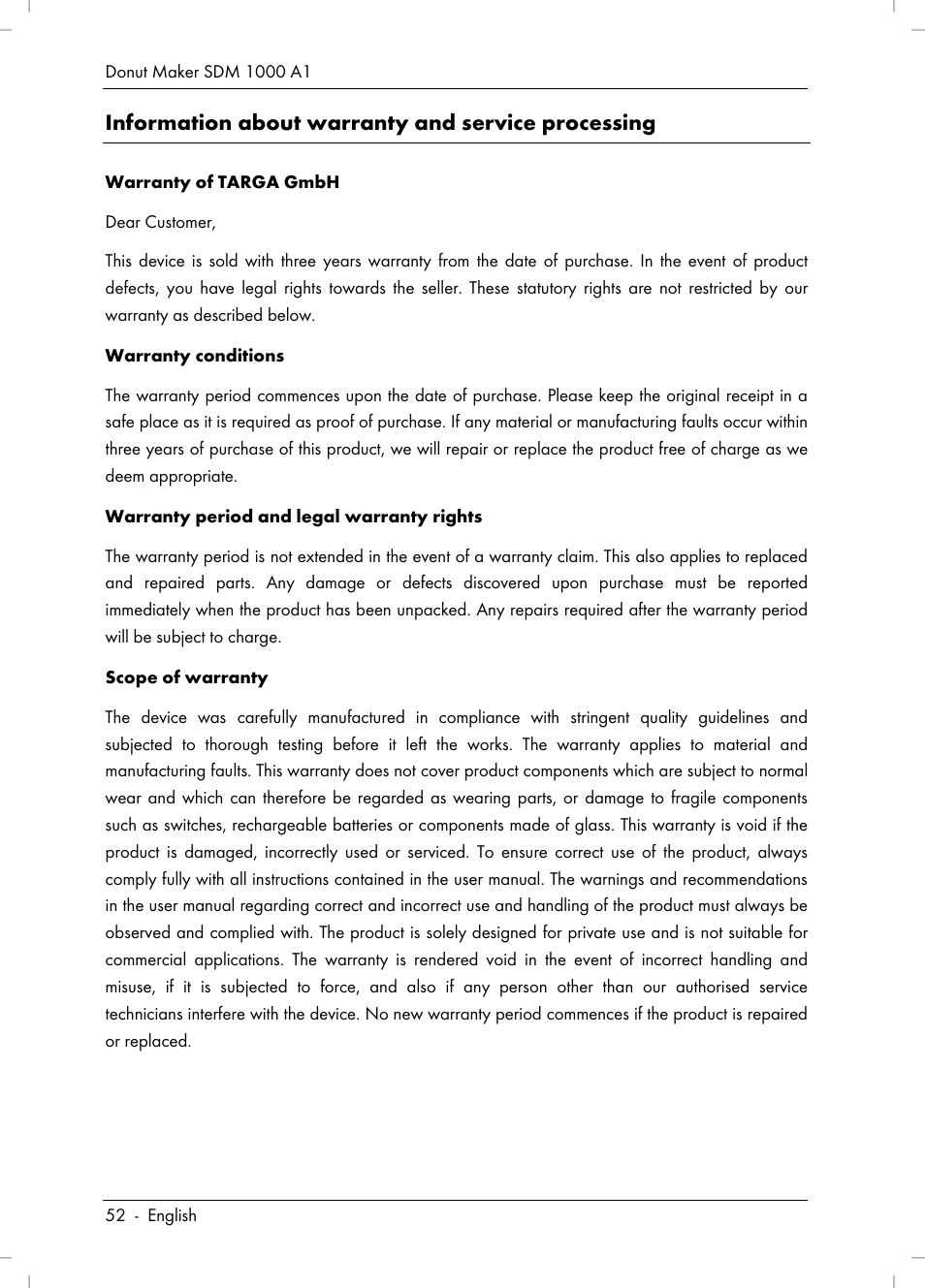 Donut Maker SDM 1000 A1

Information about warranty and service processing

Warranty of TARGA GmbH

Dear Customer,

This device is sold with three years warranty from the date of purchase. In the event of product defects, you have legal rights towards the seller. These statutory rights are not restricted by our warranty as described below.

Warranty conditions

The warranty period commences upon the date of purchase. Please keep the original receipt in a safe place as it is required as proof of purchase. If any material or manufacturing faults occur within three years of purchase of this product, we will repair or replace the product free of charge as we deem appropriate.

Warranty period and legal warranty rights

The warranty period is not extended in the event of a warranty claim. This also applies to replaced and repaired parts. Any damage or defects discovered upon purchase must be reported immediately when the product has been unpacked. Any repairs required after the warranty period will be subject to charge.

Scope of warranty

The device was carefully manufactured in compliance with stringent quality guidelines and subjected to thorough testing before it left the works. The warranty applies to material and manufacturing faults. This warranty does not cover product components which are subject to normal wear and which can therefore be regarded as wearing parts, or damage to fragile components such as switches, rechargeable batteries or components made of glass. This warranty is void if the product is damaged, incorrectly used or serviced. To ensure correct use of the product, always comply fully with all instructions contained in the user manual. The warnings and recommendations in the user manual regarding correct and incorrect use and handling of the product must always be observed and complied with. The product is solely designed for private use and is not suitable for commercial applications. The warranty is rendered void in the event of incorrect handling and misuse, if it is subjected to force, and also if any person other than our authorised service technicians interfere with the device. No new warranty period commences if the product is repaired or replaced.

52 - English